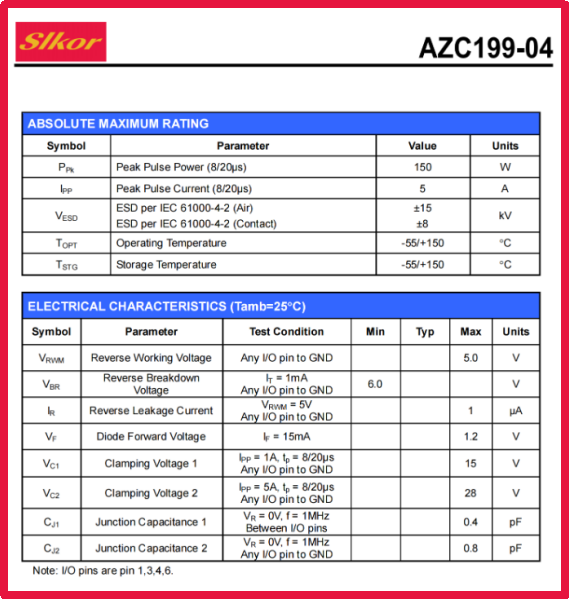 Slkor

AZC199-04

ABSOLUTE MAXIMUM RATING

| Symbol | Parameter | Value | Units |
|---|---|---|---|
| $P_{Pk}$ | Peak Pulse Power (8/20µs) | 150 | W |
| $I_{PP}$ | Peak Pulse Current (8/20µs) | 5 | A |
| $V_{ESD}$ | ESD per IEC 61000-4-2 (Air) ESD per IEC 61000-4-2 (Contact) | ±15 ±8 | kV |
| $T_{OPT}$ | Operating Temperature | -55/+150 | °C |
| $T_{STG}$ | Storage Temperature | -55/+150 | °C |

ELECTRICAL CHARACTERISTICS (Tamb=25°C)

| Symbol | Parameter | Test Condition | Min | Typ | Max | Units |
|---|---|---|---|---|---|---|
| $V_{RWM}$ | Reverse Working Voltage | Any I/O pin to GND | | | 5.0 | V |
| $V_{BR}$ | Reverse Breakdown Voltage | $I_T$ = 1mA Any I/O pin to GND | 6.0 | | | V |
| $I_R$ | Reverse Leakage Current | $V_{RWM}$ = 5V Any I/O pin to GND | | | 1 | µA |
| $V_F$ | Diode Forward Voltage | $I_F$ = 15mA | | | 1.2 | V |
| $V_{C1}$ | Clamping Voltage 1 | $I_{PP}$ = 1A, $t_p$ = 8/20µs Any I/O pin to GND | | | 15 | V |
| $V_{C2}$ | Clamping Voltage 2 | $I_{PP}$ = 5A, $t_p$ = 8/20µs Any I/O pin to GND | | | 28 | V |
| $C_{J1}$ | Junction Capacitance 1 | $V_R$ = 0V, f = 1MHz Between I/O pins | | | 0.4 | pF |
| $C_{J2}$ | Junction Capacitance 2 | $V_R$ = 0V, f = 1MHz Any I/O pin to GND | | | 0.8 | pF |

Note: I/O pins are pin 1,3,4,6.